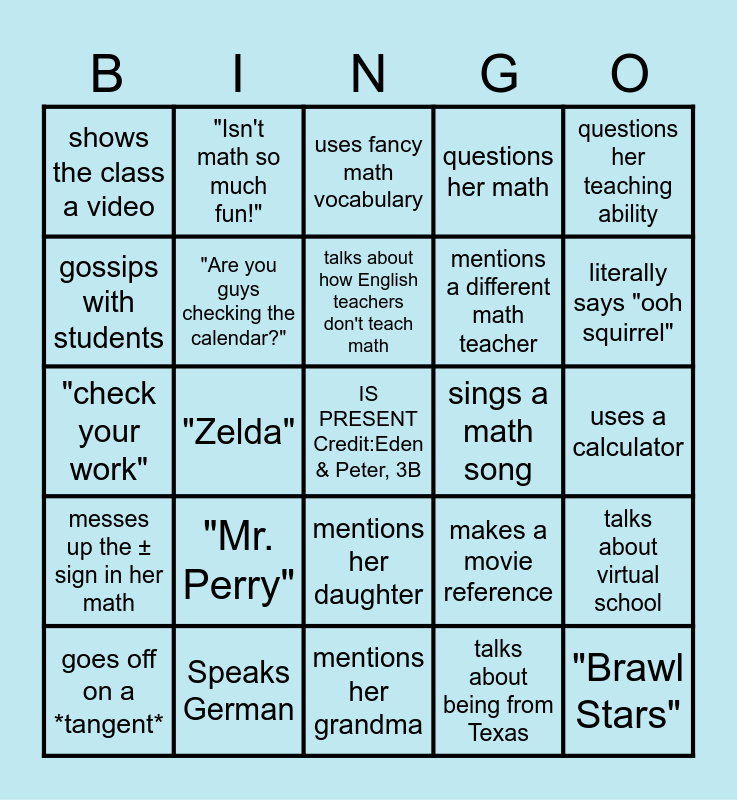 | B | I | N | G | O |
|---|---|---|---|---|
| shows the class a video | "Isn't math so much fun!" | uses fancy math vocabulary | questions her math | questions her teaching ability |
| gossips with students | "Are you guys checking the calendar?" | talks about how English teachers don't teach math | mentions a different math teacher | literally says "ooh squirrel" |
| "check your work" | "Zelda" | IS PRESENT Credit:Eden & Peter, 3B | sings a math song | uses a calculator |
| messes up the ± sign in her math | "Mr. Perry" | mentions her daughter | makes a movie reference | talks about virtual school |
| goes off on a *tangent* | Speaks German | mentions her grandma | talks about being from Texas | "Brawl Stars" |